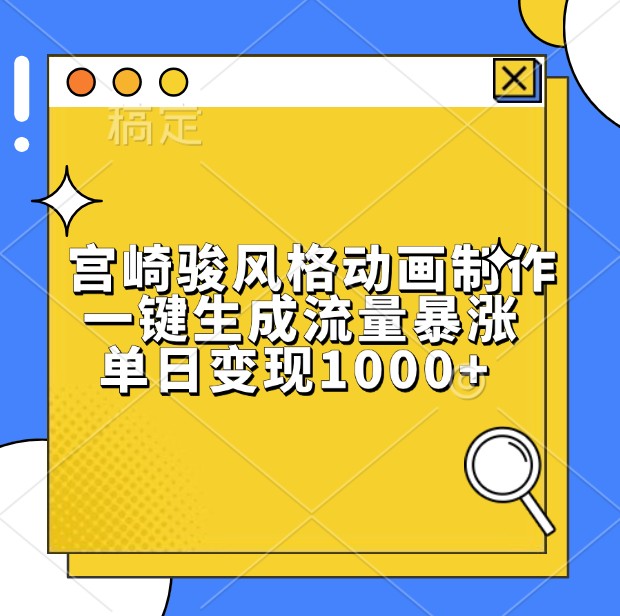 稿定

宫崎骏风格动画制作
一键生成流量暴涨
单日变现1000+